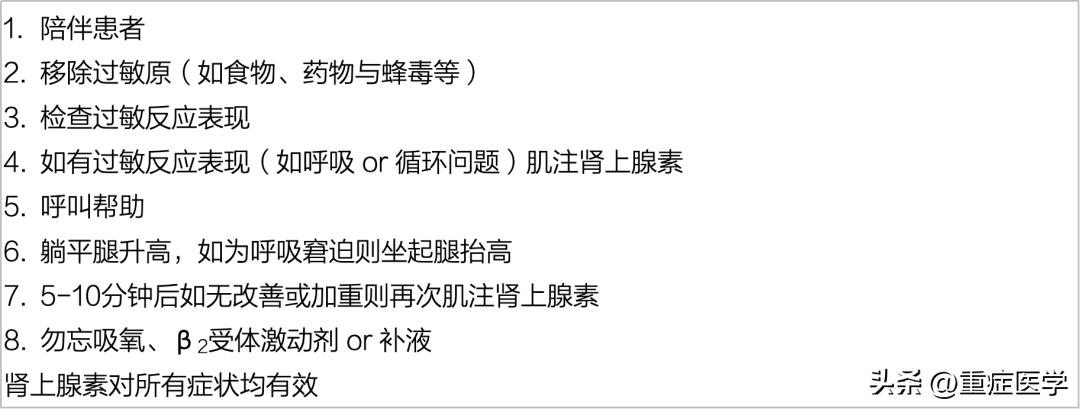 1. 陪伴患者
2. 移除过敏原（如食物、药物与蜂毒等）
3. 检查过敏反应表现
4. 如有过敏反应表现（如呼吸 or 循环问题）肌注肾上腺素
5. 呼叫帮助
6. 躺平腿升高，如为呼吸窘迫则坐起腿抬高
7. 5-10分钟后如无改善或加重则再次肌注肾上腺素
8. 勿忘吸氧、$\beta_2$受体激动剂 or 补液
肾上腺素对所有症状均有效

头条 @重症医学